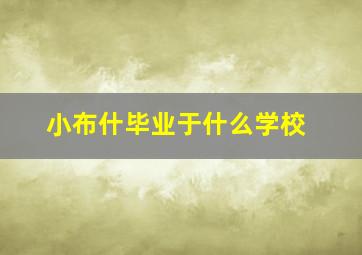 小布什毕业于什么学校